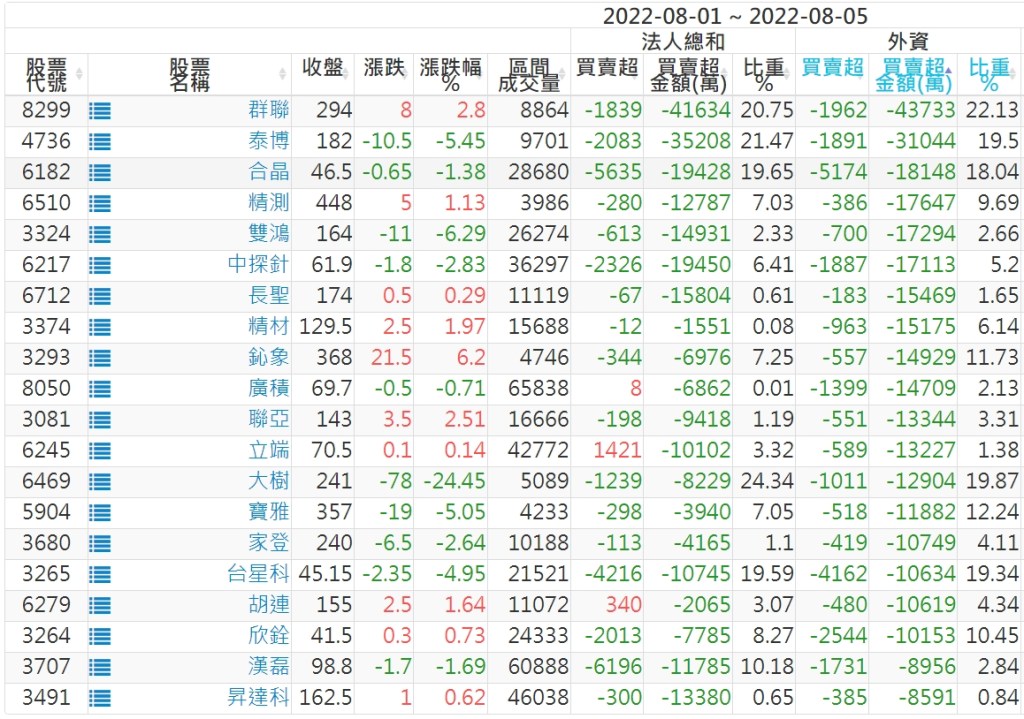 2022-08-01 ~ 2022-08-05

| 股票代號 | 股票名稱 | 收盤 | 漲跌 | 漲跌幅% | 區間成交量 | 法人總和 買賣超 | 法人總和 買賣超金額(萬) | 法人總和 比重% | 外資 買賣超 | 外資 買賣超金額(萬) | 外資 比重% |
|---|---|---|---|---|---|---|---|---|---|---|---|
| 8299 | 群聯 | 294 | 8 | 2.8 | 8864 | -1839 | -41634 | 20.75 | -1962 | -43733 | 22.13 |
| 4736 | 泰博 | 182 | -10.5 | -5.45 | 9701 | -2083 | -35208 | 21.47 | -1891 | -31044 | 19.5 |
| 6182 | 合晶 | 46.5 | -0.65 | -1.38 | 28680 | -5635 | -19428 | 19.65 | -5174 | -18148 | 18.04 |
| 6510 | 精測 | 448 | 5 | 1.13 | 3986 | -280 | -12787 | 7.03 | -386 | -17647 | 9.69 |
| 3324 | 雙鴻 | 164 | -11 | -6.29 | 26274 | -613 | -14931 | 2.33 | -700 | -17294 | 2.66 |
| 6217 | 中探針 | 61.9 | -1.8 | -2.83 | 36297 | -2326 | -19450 | 6.41 | -1887 | -17113 | 5.2 |
| 6712 | 長聖 | 174 | 0.5 | 0.29 | 11119 | -67 | -15804 | 0.61 | -183 | -15469 | 1.65 |
| 3374 | 精材 | 129.5 | 2.5 | 1.97 | 15688 | -12 | -1551 | 0.08 | -963 | -15175 | 6.14 |
| 3293 | 鈊象 | 368 | 21.5 | 6.2 | 4746 | -344 | -6976 | 7.25 | -557 | -14929 | 11.73 |
| 8050 | 廣積 | 69.7 | -0.5 | -0.71 | 65838 | 8 | -6862 | 0.01 | -1399 | -14709 | 2.13 |
| 3081 | 聯亞 | 143 | 3.5 | 2.51 | 16666 | -198 | -9418 | 1.19 | -551 | -13344 | 3.31 |
| 6245 | 立端 | 70.5 | 0.1 | 0.14 | 42772 | 1421 | -10102 | 3.32 | -589 | -13227 | 1.38 |
| 6469 | 大樹 | 241 | -78 | -24.45 | 5089 | -1239 | -8229 | 24.34 | -1011 | -12904 | 19.87 |
| 5904 | 寶雅 | 357 | -19 | -5.05 | 4233 | -298 | -3940 | 7.05 | -518 | -11882 | 12.24 |
| 3680 | 家登 | 240 | -6.5 | -2.64 | 10188 | -113 | -4165 | 1.1 | -419 | -10749 | 4.11 |
| 3265 | 台星科 | 45.15 | -2.35 | -4.95 | 21521 | -4216 | -10745 | 19.59 | -4162 | -10634 | 19.34 |
| 6279 | 胡連 | 155 | 2.5 | 1.64 | 11072 | 340 | -2065 | 3.07 | -480 | -10619 | 4.34 |
| 3264 | 欣銓 | 41.5 | 0.3 | 0.73 | 24333 | -2013 | -7785 | 8.27 | -2544 | -10153 | 10.45 |
| 3707 | 漢磊 | 98.8 | -1.7 | -1.69 | 60888 | -6196 | -11785 | 10.18 | -1731 | -8956 | 2.84 |
| 3491 | 昇達科 | 162.5 | 1 | 0.62 | 46038 | -300 | -13380 | 0.65 | -385 | -8591 | 0.84 |